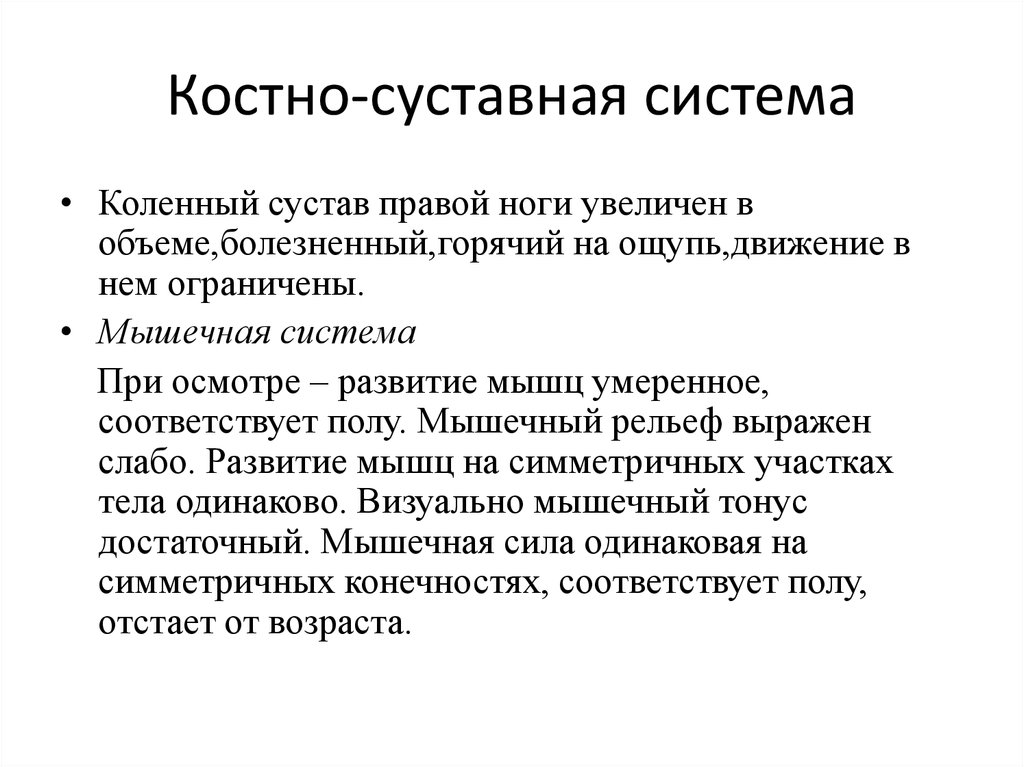 Костно-суставная система

• Коленный сустав правой ноги увеличен в объеме,болезненный,горячий на ощупь,движение в нем ограничены.

• Мышечная система

При осмотре – развитие мышц умеренное, соответствует полу. Мышечный рельеф выражен слабо. Развитие мышц на симметричных участках тела одинаково. Визуально мышечный тонус достаточный. Мышечная сила одинаковая на симметричных конечностях, соответствует полу, отстает от возраста.